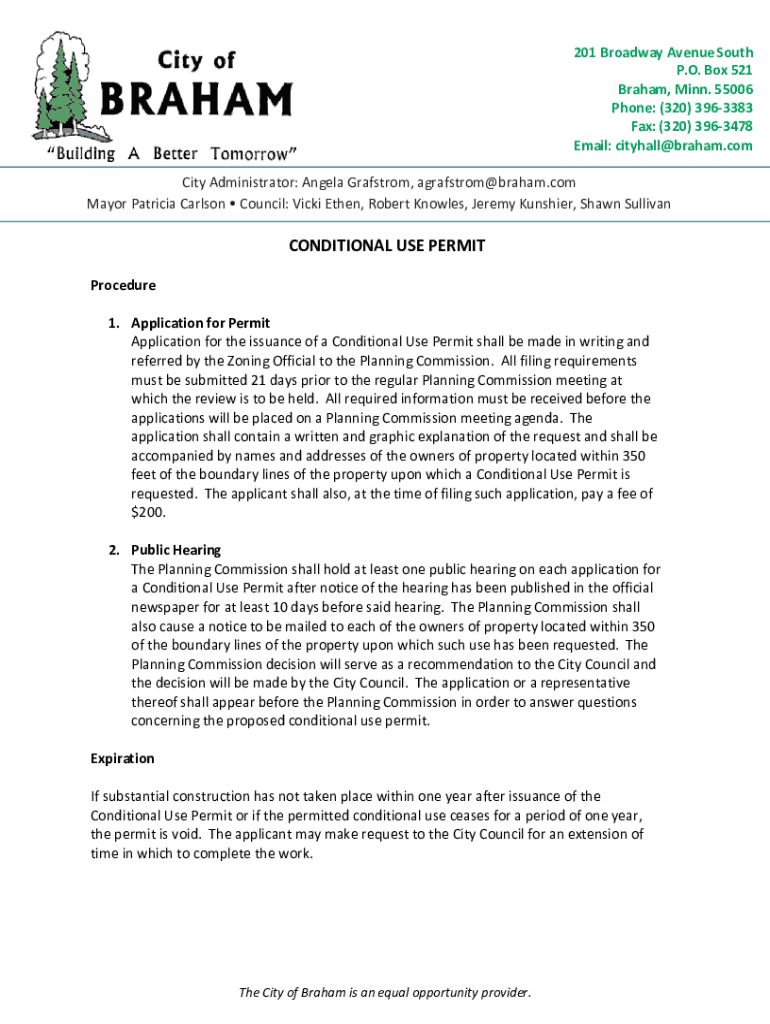 City of
BRAHAM
"Building A Better Tomorrow"

201 Broadway Avenue South
P.O. Box 521
Braham, Minn. 55006
Phone: (320) 396-3383
Fax: (320) 396-3478
Email: cityhall@braham.com

City Administrator: Angela Grafstrom, agrafstrom@braham.com
Mayor Patricia Carlson • Council: Vicki Ethen, Robert Knowles, Jeremy Kunshier, Shawn Sullivan

CONDITIONAL USE PERMIT

Procedure

1. Application for Permit
Application for the issuance of a Conditional Use Permit shall be made in writing and referred by the Zoning Official to the Planning Commission. All filing requirements must be submitted 21 days prior to the regular Planning Commission meeting at which the review is to be held. All required information must be received before the applications will be placed on a Planning Commission meeting agenda. The application shall contain a written and graphic explanation of the request and shall be accompanied by names and addresses of the owners of property located within 350 feet of the boundary lines of the property upon which a Conditional Use Permit is requested. The applicant shall also, at the time of filing such application, pay a fee of $200.

2. Public Hearing
The Planning Commission shall hold at least one public hearing on each application for a Conditional Use Permit after notice of the hearing has been published in the official newspaper for at least 10 days before said hearing. The Planning Commission shall also cause a notice to be mailed to each of the owners of property located within 350 of the boundary lines of the property upon which such use has been requested. The Planning Commission decision will serve as a recommendation to the City Council and the decision will be made by the City Council. The application or a representative thereof shall appear before the Planning Commission in order to answer questions concerning the proposed conditional use permit.

Expiration

If substantial construction has not taken place within one year after issuance of the Conditional Use Permit or if the permitted conditional use ceases for a period of one year, the permit is void. The applicant may make request to the City Council for an extension of time in which to complete the work.

The City of Braham is an equal opportunity provider.